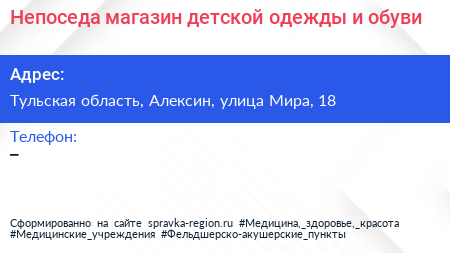 Непоседа магазин детской одежды и обуви

Адрес:

Тульская область, Алексин, улица Мира, 18

Телефон:

–

Сформированно на сайте spravka-region.ru #Медицина,_здоровье,_красота #Медицинские_учреждения #Фельдшерско-акушерские_пункты